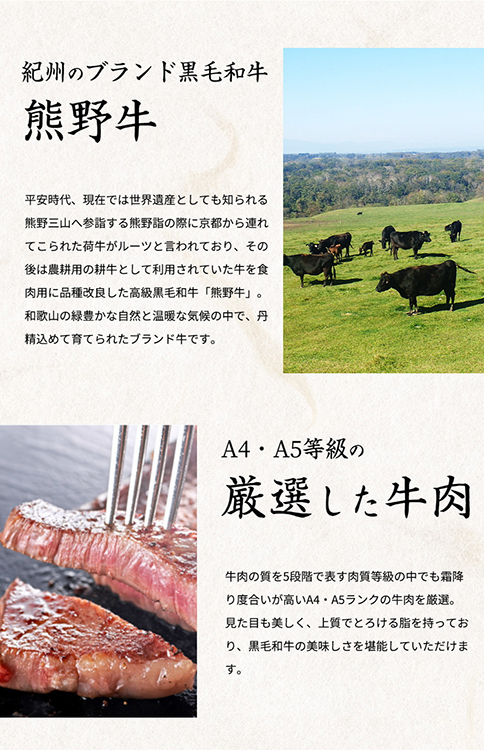 紀州のブランド黒毛和牛
熊野牛

平安時代、現在では世界遺産としても知られる熊野三山へ参詣する熊野詣の際に京都から連れてこられた荷牛がルーツと言われており、その後は農耕用の耕牛として利用されていた牛を食肉用に品種改良した高級黒毛和牛「熊野牛」。和歌山の緑豊かな自然と温暖な気候の中で、丹精込めて育てられたブランド牛です。

A4・A5等級の
厳選した牛肉

牛肉の質を5段階で表す肉質等級の中でも霜降り度合いが高いA4・A5ランクの牛肉を厳選。見た目も美しく、上質でとろける脂を持っており、黒毛和牛の美味しさを堪能していただけます。